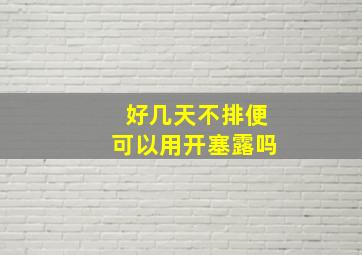 好几天不排便
可以用开塞露吗